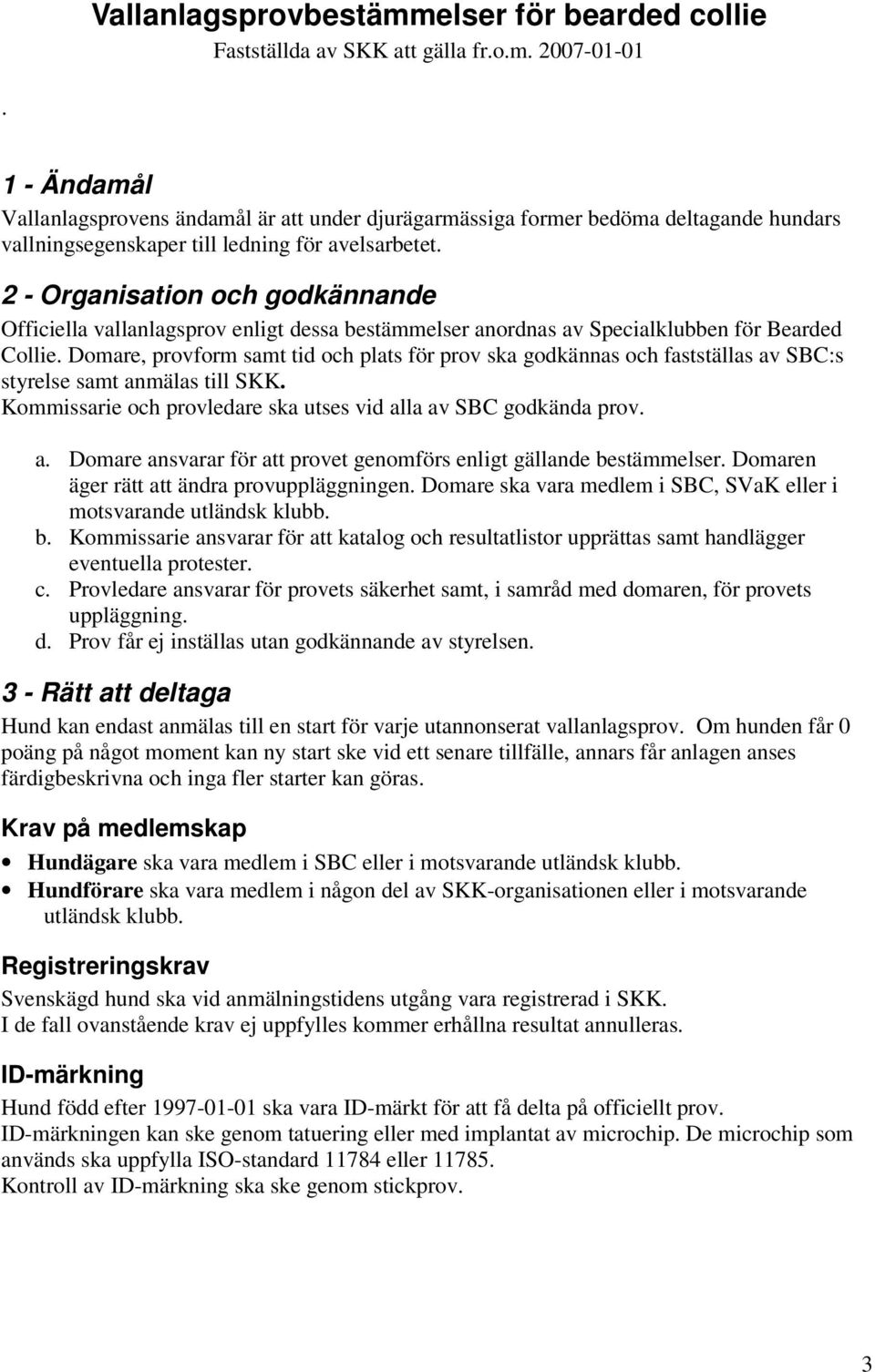 Vallanlagsprovbestämmelser för bearded collie
Fastställda av SKK att gälla fr.o.m. 2007-01-01

.

1 - Ändamål
Vallanlagsprovens ändamål är att under djurägarmässiga former bedöma deltagande hundars vallningsegenskaper till ledning för avelsarbetet.

2 - Organisation och godkännande
Officiella vallanlagsprov enligt dessa bestämmelser anordnas av Specialklubben för Bearded Collie. Domare, provform samt tid och plats för prov ska godkännas och fastställas av SBC:s styrelse samt anmälas till SKK.
Kommissarie och provledare ska utses vid alla av SBC godkända prov.

a. Domare ansvarar för att provet genomförs enligt gällande bestämmelser. Domaren äger rätt att ändra provuppläggningen. Domare ska vara medlem i SBC, SVaK eller i motsvarande utländsk klubb.
b. Kommissarie ansvarar för att katalog och resultatlistor upprättas samt handlägger eventuella protester.
c. Provledare ansvarar för provets säkerhet samt, i samråd med domaren, för provets uppläggning.
d. Prov får ej inställas utan godkännande av styrelsen.

3 - Rätt att deltaga
Hund kan endast anmälas till en start för varje utannonserat vallanlagsprov. Om hunden får 0 poäng på något moment kan ny start ske vid ett senare tillfälle, annars får anlagen anses färdigbeskrivna och inga fler starter kan göras.

Krav på medlemskap
• Hundägare ska vara medlem i SBC eller i motsvarande utländsk klubb.
• Hundförare ska vara medlem i någon del av SKK-organisationen eller i motsvarande utländsk klubb.

Registreringskrav
Svenskägd hund ska vid anmälningstidens utgång vara registrerad i SKK.
I de fall ovanstående krav ej uppfylles kommer erhållna resultat annulleras.

ID-märkning
Hund född efter 1997-01-01 ska vara ID-märkt för att få delta på officiellt prov.
ID-märkningen kan ske genom tatuering eller med implantat av microchip. De microchip som används ska uppfylla ISO-standard 11784 eller 11785.
Kontroll av ID-märkning ska ske genom stickprov.

3